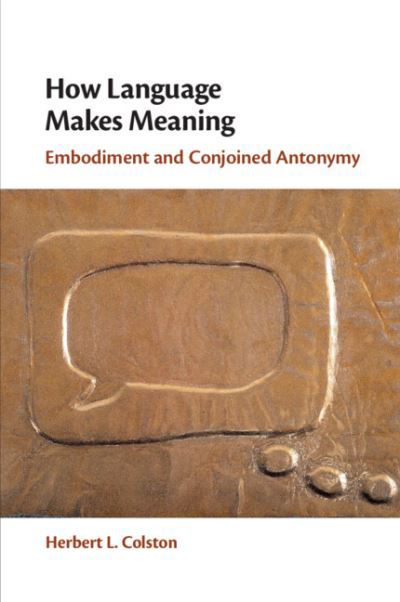 How Language Makes Meaning

Embodiment and Conjoined Antonymy

Herbert L. Colston